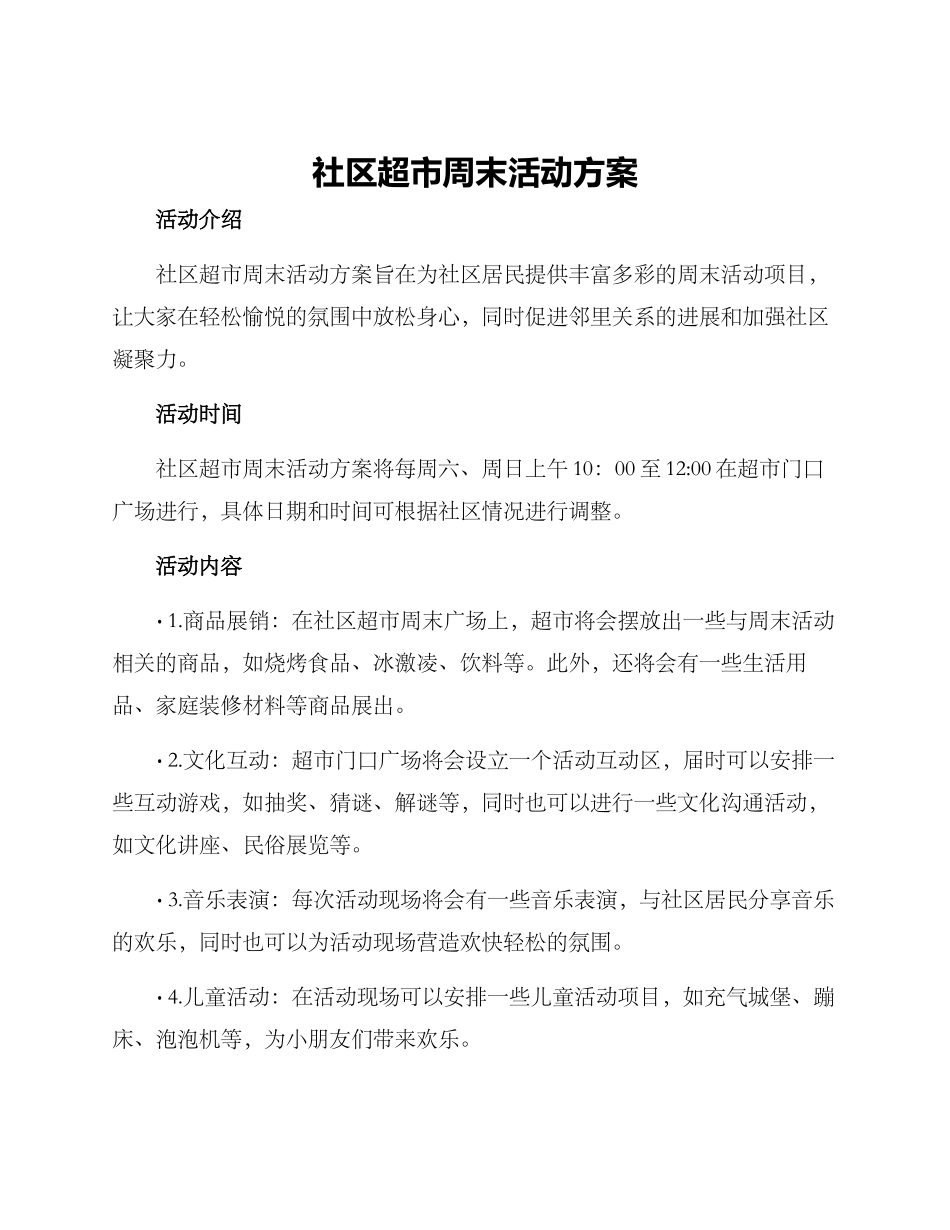 社区超市周末活动方案

活动介绍

社区超市周末活动方案旨在为社区居民提供丰富多彩的周末活动项目，让大家在轻松愉悦的氛围中放松身心，同时促进邻里关系的进展和加强社区凝聚力。

活动时间

社区超市周末活动方案将每周六、周日上午 10：00 至 12:00 在超市门口广场进行，具体日期和时间可根据社区情况进行调整。

活动内容

• 1.商品展销：在社区超市周末广场上，超市将会摆放出一些与周末活动相关的商品，如烧烤食品、冰激凌、饮料等。此外，还将会有一些生活用品、家庭装修材料等商品展出。

• 2.文化互动：超市门口广场将会设立一个活动互动区，届时可以安排一些互动游戏，如抽奖、猜谜、解谜等，同时也可以进行一些文化沟通活动，如文化讲座、民俗展览等。

• 3.音乐表演：每次活动现场将会有一些音乐表演，与社区居民分享音乐的欢乐，同时也可以为活动现场营造欢快轻松的氛围。

• 4.儿童活动：在活动现场可以安排一些儿童活动项目，如充气城堡、蹦床、泡泡机等，为小朋友们带来欢乐。